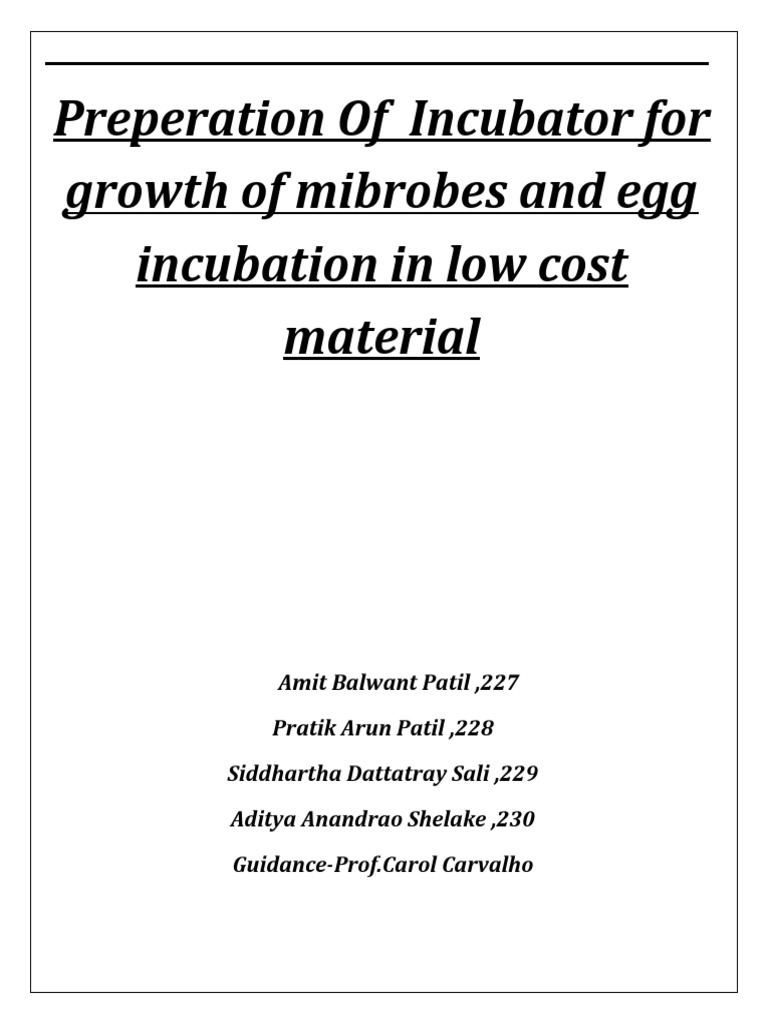 Preperation Of Incubator for growth of mibrobes and egg incubation in low cost material

Amit Balwant Patil ,227

Pratik Arun Patil ,228

Siddhartha Dattatray Sali ,229

Aditya Anandrao Shelake ,230

Guidance-Prof.Carol Carvalho